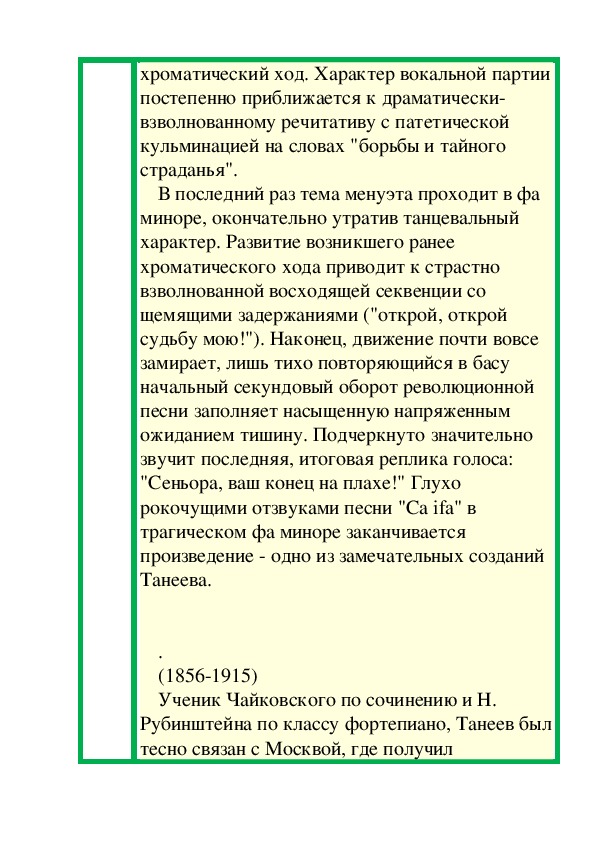 хроматический ход. Характер вокальной партии постепенно приближается к драматически-взволнованному речитативу с патетической кульминацией на словах "борьбы и тайного страданья".

В последний раз тема менуэта проходит в фа миноре, окончательно утратив танцевальный характер. Развитие возникшего ранее хроматического хода приводит к страстно взволнованной восходящей секвенции со щемящими задержаниями ("открой, открой судьбу мою!"). Наконец, движение почти вовсе замирает, лишь тихо повторяющийся в басу начальный секундовый оборот революционной песни заполняет насыщенную напряженным ожиданием тишину. Подчеркнуто значительно звучит последняя, итоговая реплика голоса: "Сеньора, ваш конец на плахе!" Глухо рокочущими отзвуками песни "Ca ifa" в трагическом фа миноре заканчивается произведение - одно из замечательных созданий Танеева.

.

(1856-1915)

Ученик Чайковского по сочинению и Н. Рубинштейна по классу фортепиано, Танеев был тесно связан с Москвой, где получил